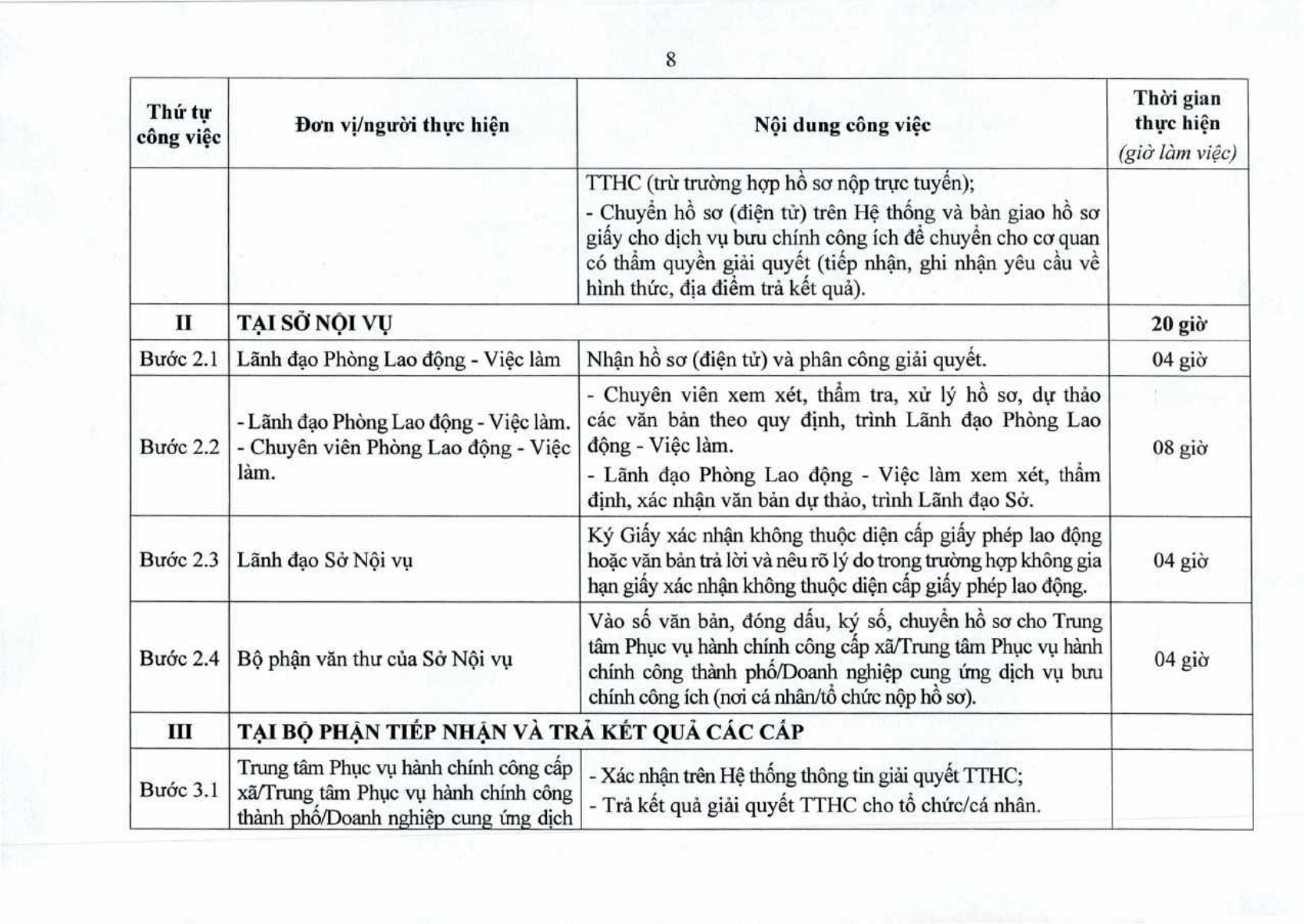 8

| Thứ tự công việc | Đơn vị/người thực hiện | Nội dung công việc | Thời gian thực hiện (giờ làm việc) |
|---|---|---|---|
| | | TTHC (trừ trường hợp hồ sơ nộp trực tuyến); - Chuyển hồ sơ (điện tử) trên Hệ thống và bàn giao hồ sơ giấy cho dịch vụ bưu chính công ích để chuyển cho cơ quan có thẩm quyền giải quyết (tiếp nhận, ghi nhận yêu cầu về hình thức, địa điểm trả kết quả). | |
| II | TẠI SỞ NỘI VỤ | | 20 giờ |
| Bước 2.1 | Lãnh đạo Phòng Lao động - Việc làm | Nhận hồ sơ (điện tử) và phân công giải quyết. | 04 giờ |
| Bước 2.2 | - Lãnh đạo Phòng Lao động - Việc làm. - Chuyên viên Phòng Lao động - Việc làm. | - Chuyên viên xem xét, thẩm tra, xử lý hồ sơ, dự thảo các văn bản theo quy định, trình Lãnh đạo Phòng Lao động - Việc làm. - Lãnh đạo Phòng Lao động - Việc làm xem xét, thẩm định, xác nhận văn bản dự thảo, trình Lãnh đạo Sở. | 08 giờ |
| Bước 2.3 | Lãnh đạo Sở Nội vụ | Ký Giấy xác nhận không thuộc diện cấp giấy phép lao động hoặc văn bản trả lời và nêu rõ lý do trong trường hợp không gia hạn giấy xác nhận không thuộc diện cấp giấy phép lao động. | 04 giờ |
| Bước 2.4 | Bộ phận văn thư của Sở Nội vụ | Vào số văn bản, đóng dấu, ký số, chuyển hồ sơ cho Trung tâm Phục vụ hành chính công cấp xã/Trung tâm Phục vụ hành chính công thành phố/Doanh nghiệp cung ứng dịch vụ bưu chính công ích (nơi cá nhân/tổ chức nộp hồ sơ). | 04 giờ |
| III | TẠI BỘ PHẬN TIẾP NHẬN VÀ TRẢ KẾT QUẢ CÁC CẤP | | |
| Bước 3.1 | Trung tâm Phục vụ hành chính công cấp xã/Trung tâm Phục vụ hành chính công thành phố/Doanh nghiệp cung ứng dịch | - Xác nhận trên Hệ thống thông tin giải quyết TTHC; - Trả kết quả giải quyết TTHC cho tổ chức/cá nhân. | |